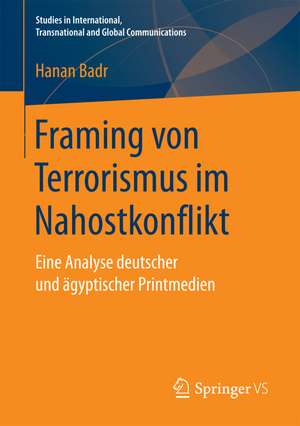 Studies in International, Transnational and Global Communications

Hanan Badr

Framing von Terrorismus im Nahostkonflikt

Eine Analyse deutscher und ägyptischer Printmedien

Springer VS